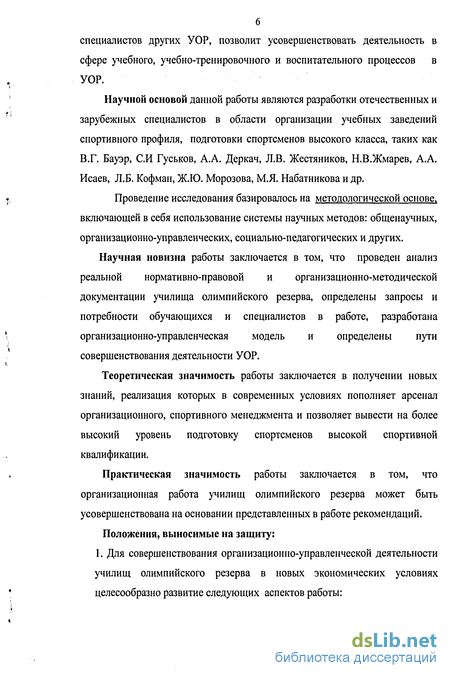 6

специалистов других УОР, позволит усовершенствовать деятельность в сфере учебного, учебно-тренировочного и воспитательного процессов в УОР.

Научной основой данной работы являются разработки отечественных и зарубежных специалистов в области организации учебных заведений спортивного профиля, подготовки спортсменов высокого класса, таких как В.Г. Бауэр, С.И Гуськов, А.А. Деркач, Л.В. Жестяников, Н.В.Жмарев, А.А. Исаев, Л.Б. Кофман, Ж.Ю. Морозова, М.Я. Набатникова и др.

Проведение исследования базировалось на методологической основе, включающей в себя использование системы научных методов: общенаучных, организационно-управленческих, социально-педагогических и других.

Научная новизна работы заключается в том, что проведен анализ реальной нормативно-правовой и организационно-методической документации училища олимпийского резерва, определены запросы и потребности обучающихся и специалистов в работе, разработана организационно-управленческая модель и определены пути совершенствования деятельности УОР.

Теоретическая значимость работы заключается в получении новых знаний, реализация которых в современных условиях пополняет арсенал организационного, спортивного менеджмента и позволяет вывести на более высокий уровень подготовку спортсменов высокой спортивной квалификации.

Практическая значимость работы заключается в том, что организационная работа училищ олимпийского резерва может быть усовершенствована на основании представленных в работе рекомендаций.

Положения, выносимые на защиту:

1. Для совершенствования организационно-управленческой деятельности училищ олимпийского резерва в новых экономических условиях целесообразно развитие следующих аспектов работы:

dsLib.net
библиотека диссертаций